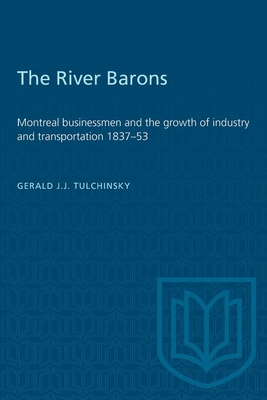 The River Barons

Montreal businessmen and the growth of industry and transportation 1837–53

GERALD J.J. TULCHINSKY